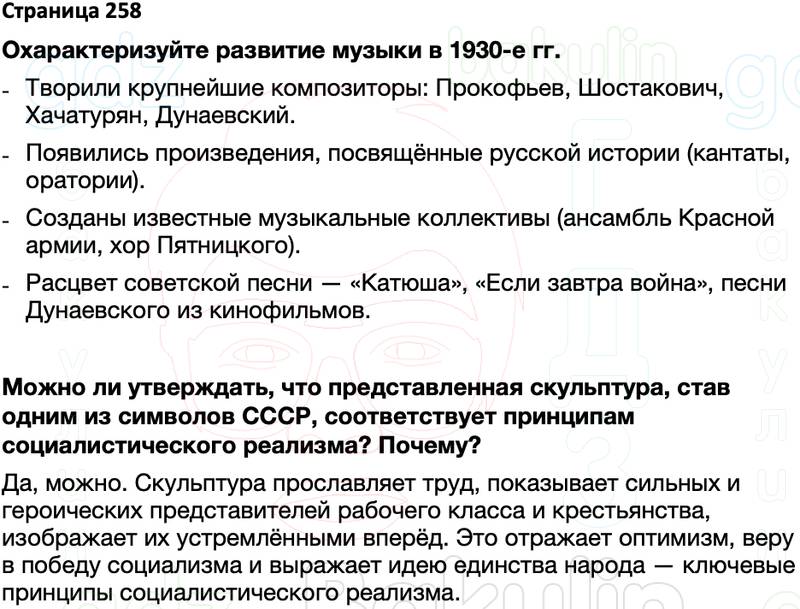 Страница 258

Охарактеризуйте развитие музыки в 1930-е гг.

- Творили крупнейшие композиторы: Прокофьев, Шостакович, Хачатурян, Дунаевский.
- Появились произведения, посвящённые русской истории (кантаты, оратории).
- Созданы известные музыкальные коллективы (ансамбль Красной армии, хор Пятницкого).
- Расцвет советской песни — «Катюша», «Если завтра война», песни Дунаевского из кинофильмов.

Можно ли утверждать, что представленная скульптура, став одним из символов СССР, соответствует принципам социалистического реализма? Почему?

Да, можно. Скульптура прославляет труд, показывает сильных и героических представителей рабочего класса и крестьянства, изображает их устремлёнными вперёд. Это отражает оптимизм, веру в победу социализма и выражает идею единства народа — ключевые принципы социалистического реализма.